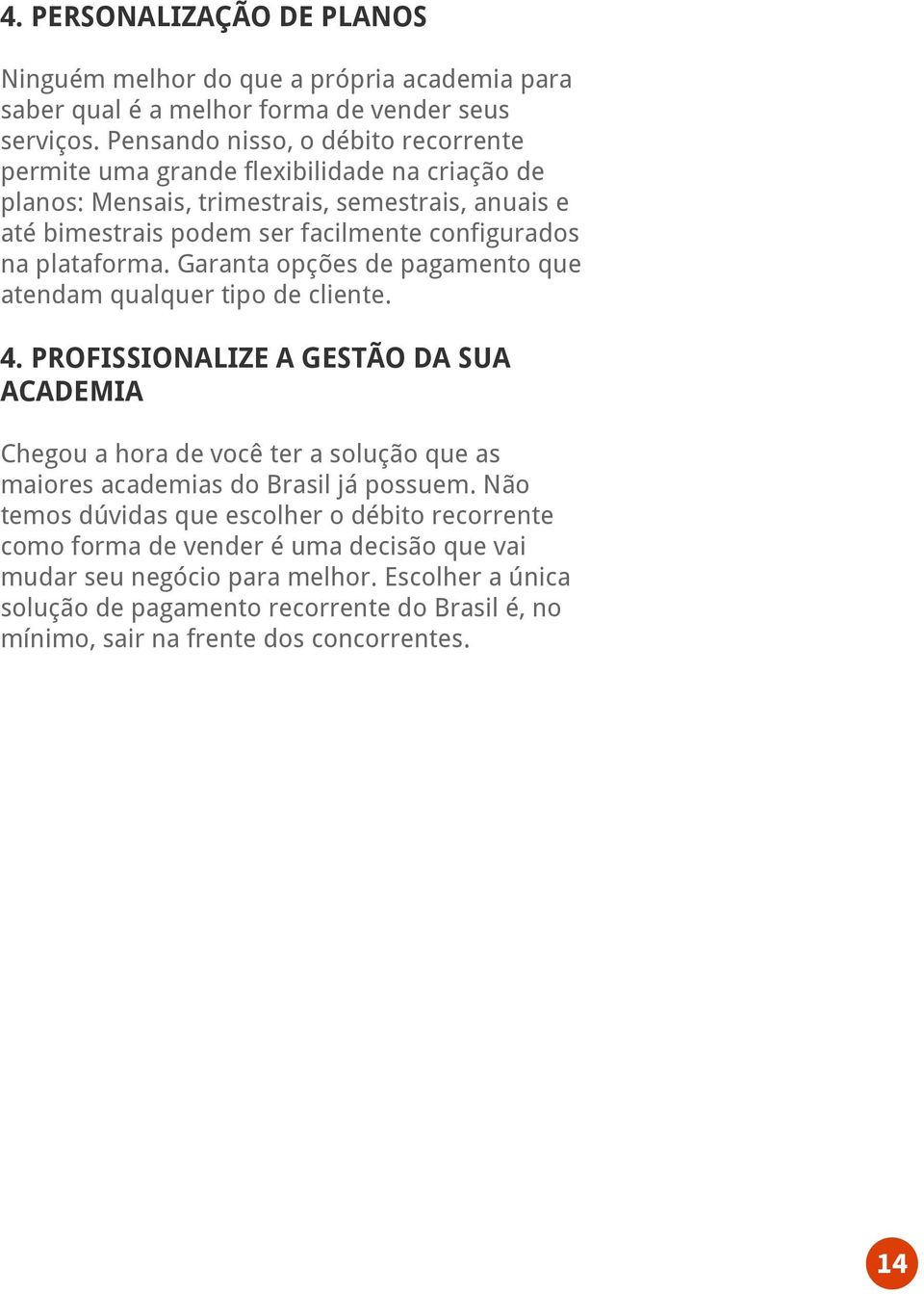 4. PERSONALIZAÇÃO DE PLANOS

Ninguém melhor do que a própria academia para saber qual é a melhor forma de vender seus serviços. Pensando nisso, o débito recorrente permite uma grande flexibilidade na criação de planos: Mensais, trimestrais, semestrais, anuais e até bimestrais podem ser facilmente configurados na plataforma. Garanta opções de pagamento que atendam qualquer tipo de cliente.

4. PROFISSIONALIZE A GESTÃO DA SUA ACADEMIA

Chegou a hora de você ter a solução que as maiores academias do Brasil já possuem. Não temos dúvidas que escolher o débito recorrente como forma de vender é uma decisão que vai mudar seu negócio para melhor. Escolher a única solução de pagamento recorrente do Brasil é, no mínimo, sair na frente dos concorrentes.

14